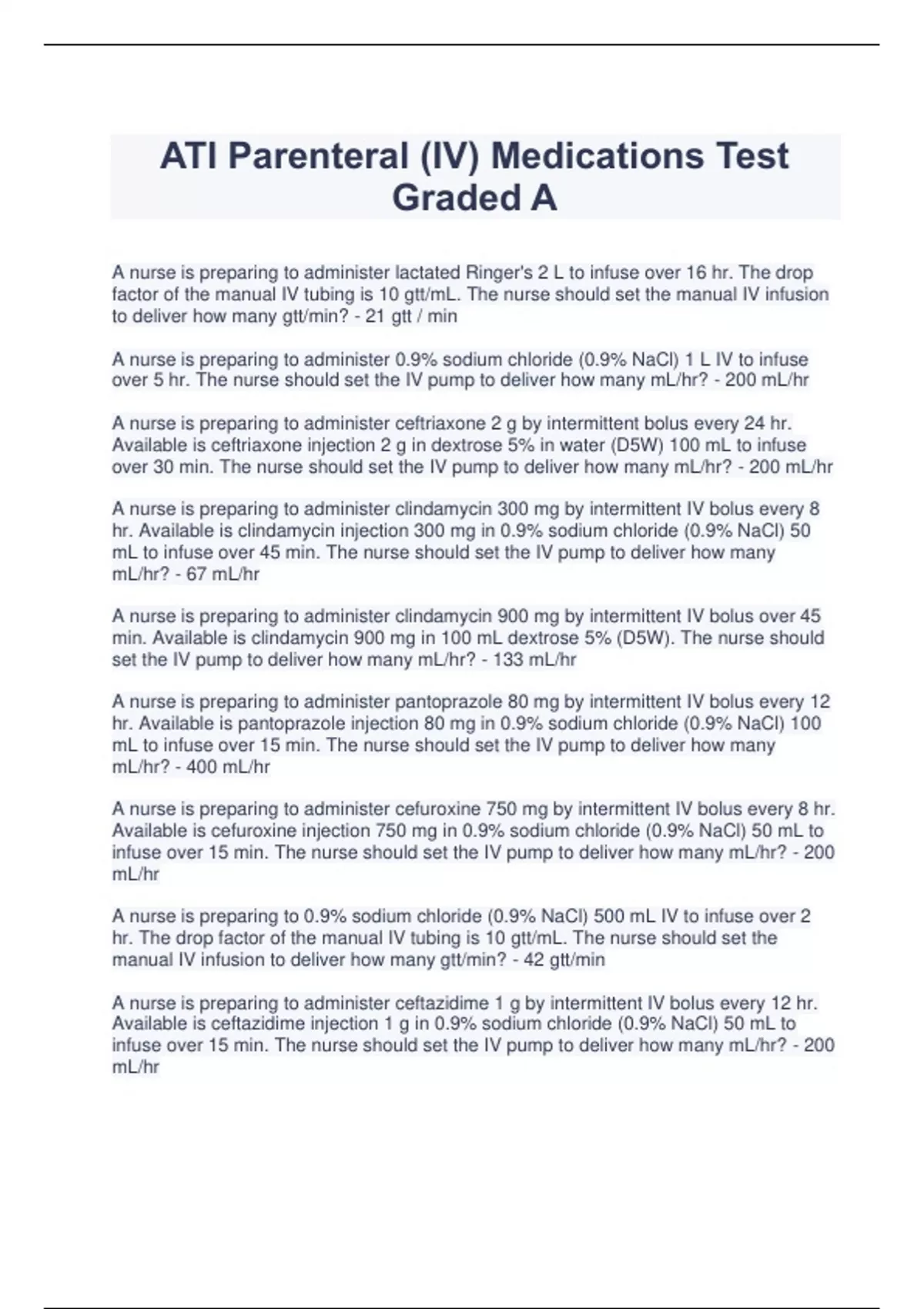 ATI Parenteral (IV) Medications Test Graded A

A nurse is preparing to administer lactated Ringer's 2 L to infuse over 16 hr. The drop factor of the manual IV tubing is 10 gtt/mL. The nurse should set the manual IV infusion to deliver how many gtt/min? - 21 gtt / min

A nurse is preparing to administer 0.9% sodium chloride (0.9% NaCl) 1 L IV to infuse over 5 hr. The nurse should set the IV pump to deliver how many mL/hr? - 200 mL/hr

A nurse is preparing to administer ceftriaxone 2 g by intermittent bolus every 24 hr. Available is ceftriaxone injection 2 g in dextrose 5% in water (D5W) 100 mL to infuse over 30 min. The nurse should set the IV pump to deliver how many mL/hr? - 200 mL/hr

A nurse is preparing to administer clindamycin 300 mg by intermittent IV bolus every 8 hr. Available is clindamycin injection 300 mg in 0.9% sodium chloride (0.9% NaCl) 50 mL to infuse over 45 min. The nurse should set the IV pump to deliver how many mL/hr? - 67 mL/hr

A nurse is preparing to administer clindamycin 900 mg by intermittent IV bolus over 45 min. Available is clindamycin 900 mg in 100 mL dextrose 5% (D5W). The nurse should set the IV pump to deliver how many mL/hr? - 133 mL/hr

A nurse is preparing to administer pantoprazole 80 mg by intermittent IV bolus every 12 hr. Available is pantoprazole injection 80 mg in 0.9% sodium chloride (0.9% NaCl) 100 mL to infuse over 15 min. The nurse should set the IV pump to deliver how many mL/hr? - 400 mL/hr

A nurse is preparing to administer cefuroxine 750 mg by intermittent IV bolus every 8 hr. Available is cefuroxine injection 750 mg in 0.9% sodium chloride (0.9% NaCl) 50 mL to infuse over 15 min. The nurse should set the IV pump to deliver how many mL/hr? - 200 mL/hr

A nurse is preparing to 0.9% sodium chloride (0.9% NaCl) 500 mL IV to infuse over 2 hr. The drop factor of the manual IV tubing is 10 gtt/mL. The nurse should set the manual IV infusion to deliver how many gtt/min? - 42 gtt/min

A nurse is preparing to administer ceftazidime 1 g by intermittent IV bolus every 12 hr. Available is ceftazidime injection 1 g in 0.9% sodium chloride (0.9% NaCl) 50 mL to infuse over 15 min. The nurse should set the IV pump to deliver how many mL/hr? - 200 mL/hr